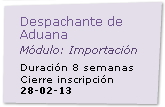 Despachante de Aduana

Módulo: Importación

Duración 8 semanas
Cierre inscripción
28-02-13